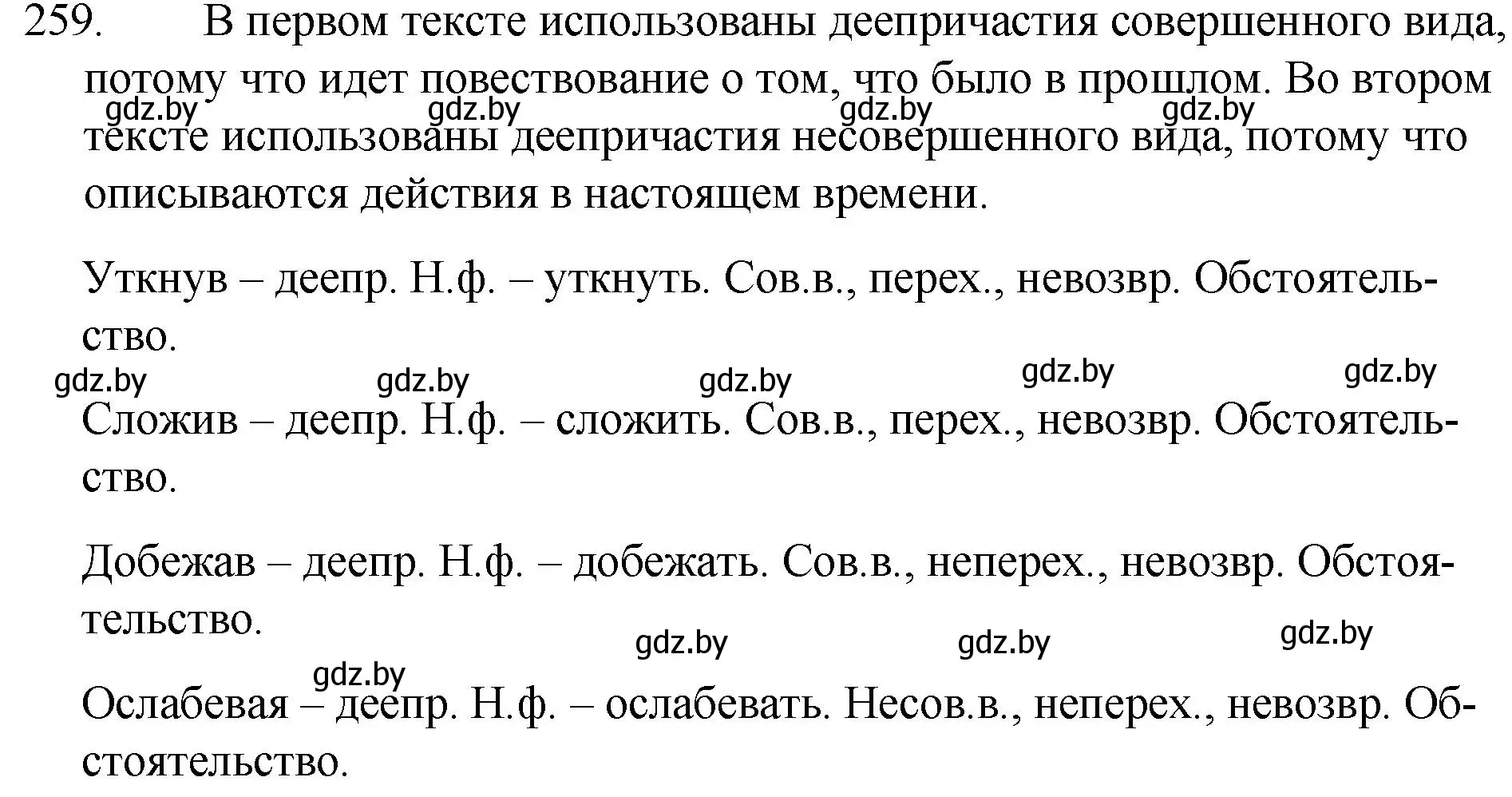 259. В первом тексте использованы деепричастия совершенного вида, потому что идет повествование о том, что было в прошлом. Во втором тексте использованы деепричастия несовершенного вида, потому что описываются действия в настоящем времени.

gdz.by gdz.by gdz.by gdz.by

Уткнув – деепр. Н.ф. – уткнуть. Сов.в., перех., невозвр. Обстоятельство.

gdz.by gdz.by gdz.by gdz.by gdz.by

Сложив – деепр. Н.ф. – сложить. Сов.в., перех., невозвр. Обстоятельство.

Добежав – деепр. Н.ф. – добежать. Сов.в., неперех., невозвр. Обстоятельство.

gdz.by gdz.by gdz.by gdz.by

Ослабевая – деепр. Н.ф. – ослабевать. Несов.в., неперех., невозвр. Обстоятельство.